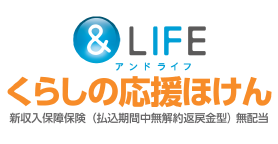 & LIFE
アンドライフ
くらしの応援ほけん
新収入保障保険（払込期間中無解約返戻金型）無配当